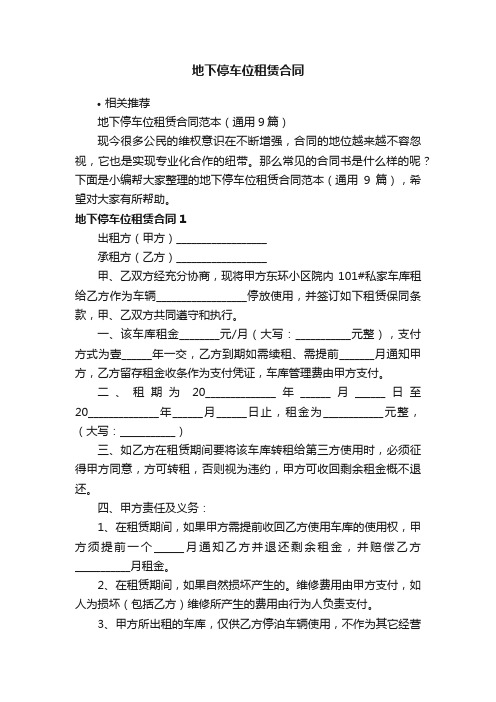 地下停车位租赁合同

• 相关推荐

地下停车位租赁合同范本（通用 9 篇）

现今很多公民的维权意识在不断增强，合同的地位越来越不容忽视，它也是实现专业化合作的纽带。那么常见的合同书是什么样的呢？下面是小编帮大家整理的地下停车位租赁合同范本（通用 9 篇），希望对大家有所帮助。

地下停车位租赁合同 1

出租方（甲方）________________

承租方（乙方）________________

甲、乙双方经充分协商，现将甲方东环小区院内 101#私家车库租给乙方作为车辆________________停放使用，并签订如下租赁保同条款，甲、乙双方共同遵守和执行。

一、该车库租金_______元/月（大写：__________元整），支付方式为壹_____年一交，乙方到期如需续租、需提前______月通知甲方，乙方留存租金收条作为支付凭证，车库管理费由甲方支付。

二、租期为 20____________年_____月_____日至 20____________年_____月_____日止，租金为__________元整，（大写：__________）

三、如乙方在租赁期间要将该车库转租给第三方使用时，必须征得甲方同意，方可转租，否则视为违约，甲方可收回剩余租金概不退还。

四、甲方责任及义务：

1、在租赁期间，如果甲方需提前收回乙方使用车库的使用权，甲方须提前一个_____月通知乙方并退还剩余租金，并赔偿乙方__________月租金。

2、在租赁期间，如果自然损坏产生的。维修费用由甲方支付，如人为损坏（包括乙方）维修所产生的费用由行为人负责支付。

3、甲方所出租的车库，仅供乙方停泊车辆使用，不作为其它经营